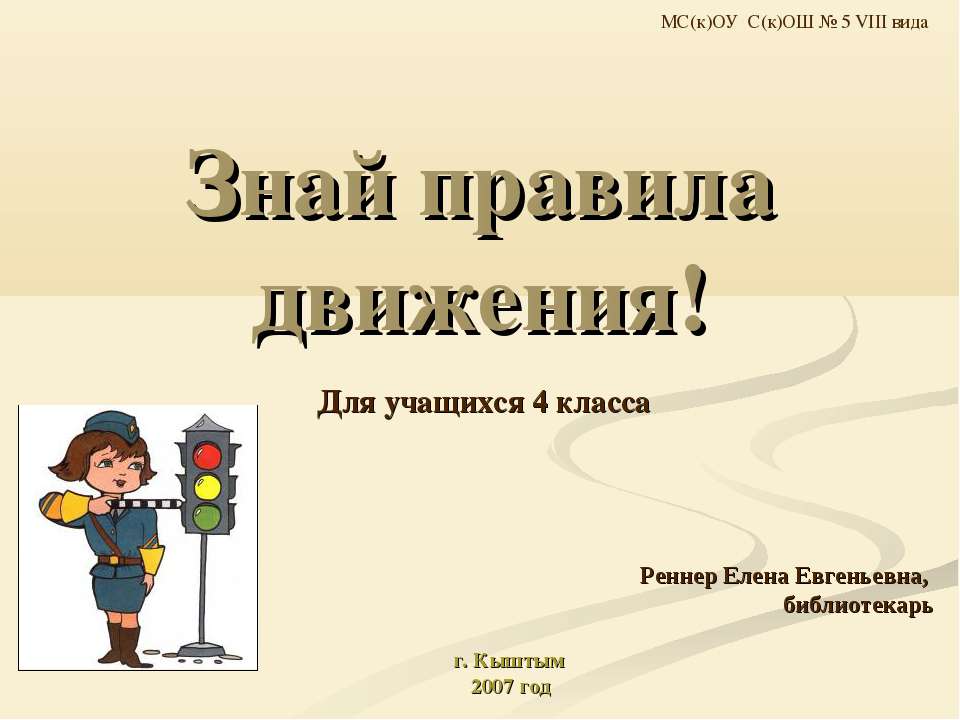 МС(к)ОУ С(к)ОШ № 5 VIII вида

Знай правила движения!

Для учащихся 4 класса

Реннер Елена Евгеньевна, библиотекарь

г. Кыштым
2007 год